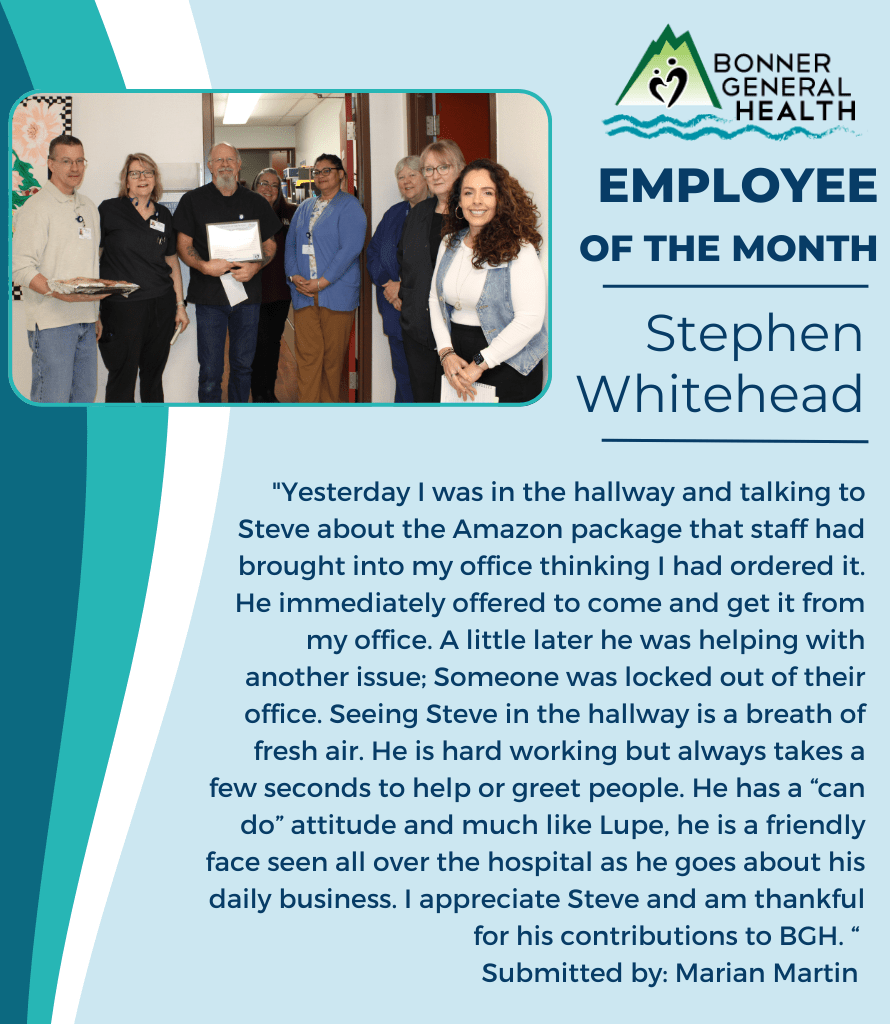 BONNER GENERAL HEALTH

EMPLOYEE OF THE MONTH

Stephen Whitehead

"Yesterday I was in the hallway and talking to Steve about the Amazon package that staff had brought into my office thinking I had ordered it. He immediately offered to come and get it from my office. A little later he was helping with another issue; Someone was locked out of their office. Seeing Steve in the hallway is a breath of fresh air. He is hard working but always takes a few seconds to help or greet people. He has a "can do" attitude and much like Lupe, he is a friendly face seen all over the hospital as he goes about his daily business. I appreciate Steve and am thankful for his contributions to BGH. "

Submitted by: Marian Martin